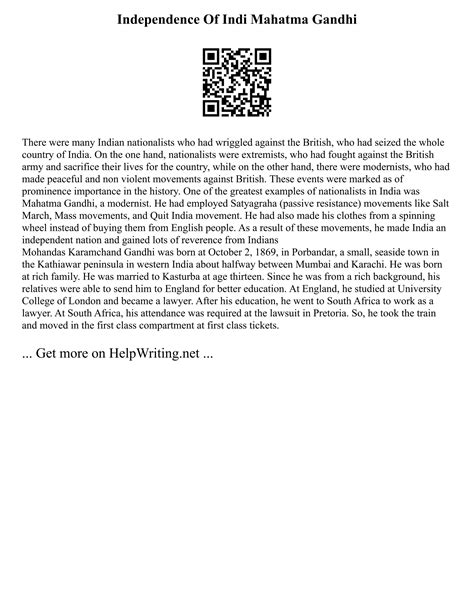 Independence Of Indi Mahatma Gandhi

There were many Indian nationalists who had wriggled against the British, who had seized the whole country of India. On the one hand, nationalists were extremists, who had fought against the British army and sacrifice their lives for the country, while on the other hand, there were modernists, who had made peaceful and non violent movements against British. These events were marked as of prominence importance in the history. One of the greatest examples of nationalists in India was Mahatma Gandhi, a modernist. He had employed Satyagraha (passive resistance) movements like Salt March, Mass movements, and Quit India movement. He had also made his clothes from a spinning wheel instead of buying them from English people. As a result of these movements, he made India an independent nation and gained lots of reverence from Indians
Mohandas Karamchand Gandhi was born at October 2, 1869, in Porbandar, a small, seaside town in the Kathiawar peninsula in western India about halfway between Mumbai and Karachi. He was born at rich family. He was married to Kasturba at age thirteen. Since he was from a rich background, his relatives were able to send him to England for better education. At England, he studied at University College of London and became a lawyer. After his education, he went to South Africa to work as a lawyer. At South Africa, his attendance was required at the lawsuit in Pretoria. So, he took the train and moved in the first class compartment at first class tickets.

... Get more on HelpWriting.net ...